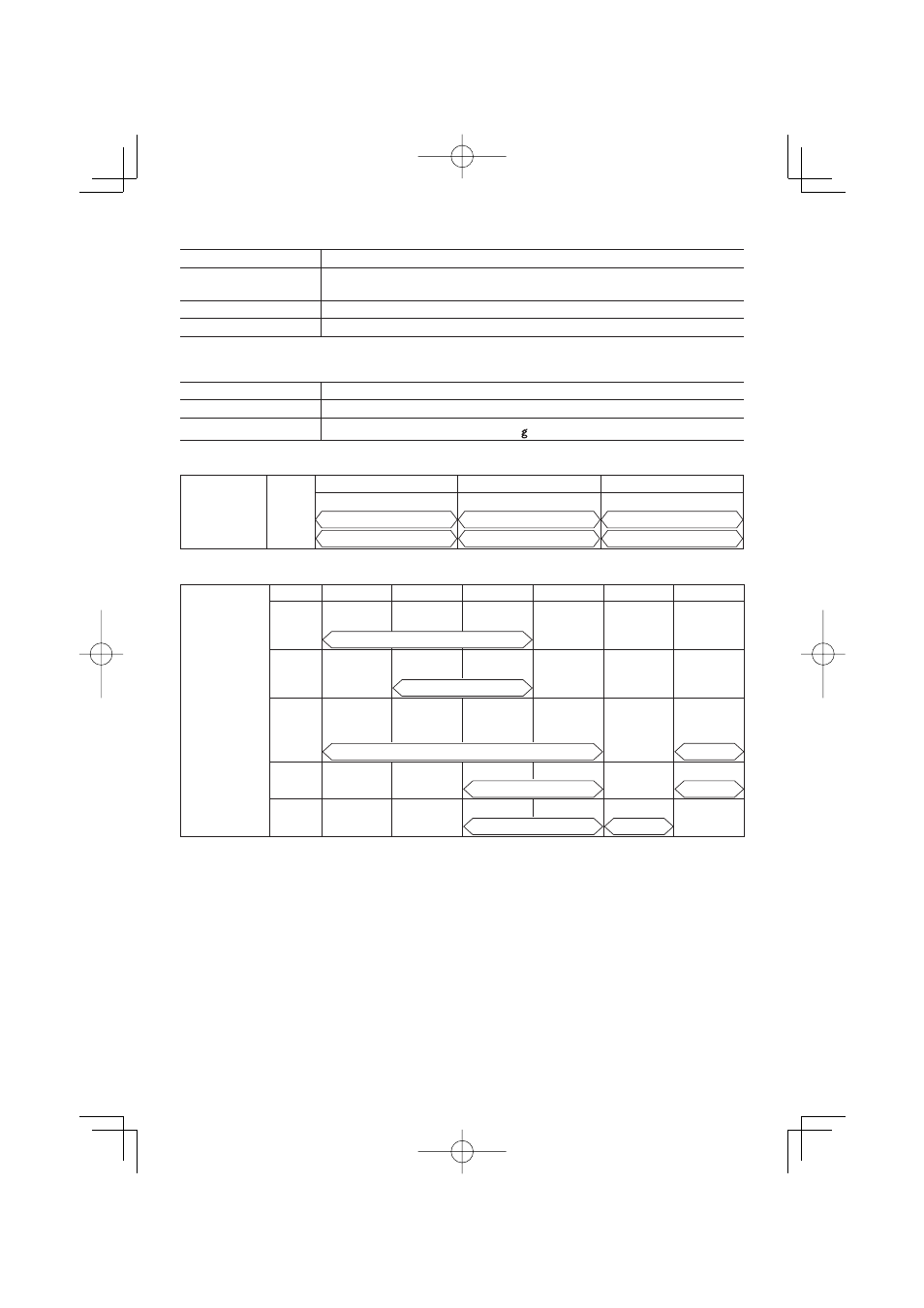 g